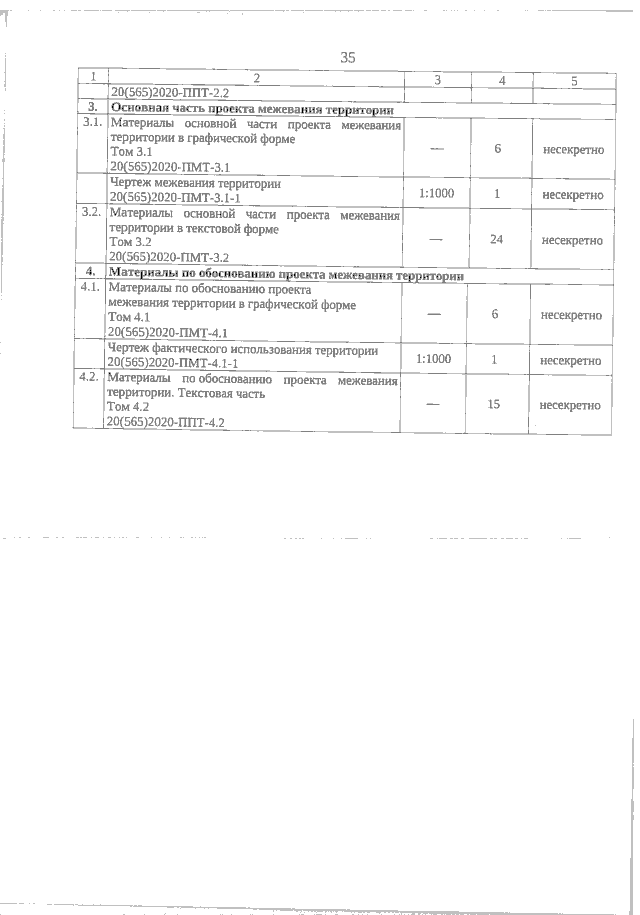 35

| 1 | 2 | 3 | 4 | 5 |
|---|---|---|---|---|
| | 20(565)2020-ППТ-2.2 | | | |
| 3. | Основная часть проекта межевания территории | | | |
| 3.1. | Материалы основной части проекта межевания территории в графической форме Том 3.1 20(565)2020-ПМТ-3.1 | — | 6 | несекретно |
| | Чертеж межевания территории 20(565)2020-ПМТ-3.1-1 | 1:1000 | 1 | несекретно |
| 3.2. | Материалы основной части проекта межевания территории в текстовой форме Том 3.2 20(565)2020-ПМТ-3.2 | — | 24 | несекретно |
| 4. | Материалы по обоснованию проекта межевания территории | | | |
| 4.1. | Материалы по обоснованию проекта межевания территории в графической форме Том 4.1 20(565)2020-ПМТ-4.1 | — | 6 | несекретно |
| | Чертеж фактического использования территории 20(565)2020-ПМТ-4.1-1 | 1:1000 | 1 | несекретно |
| 4.2. | Материалы по обоснованию проекта межевания территории. Текстовая часть Том 4.2 20(565)2020-ППТ-4.2 | — | 15 | несекретно |